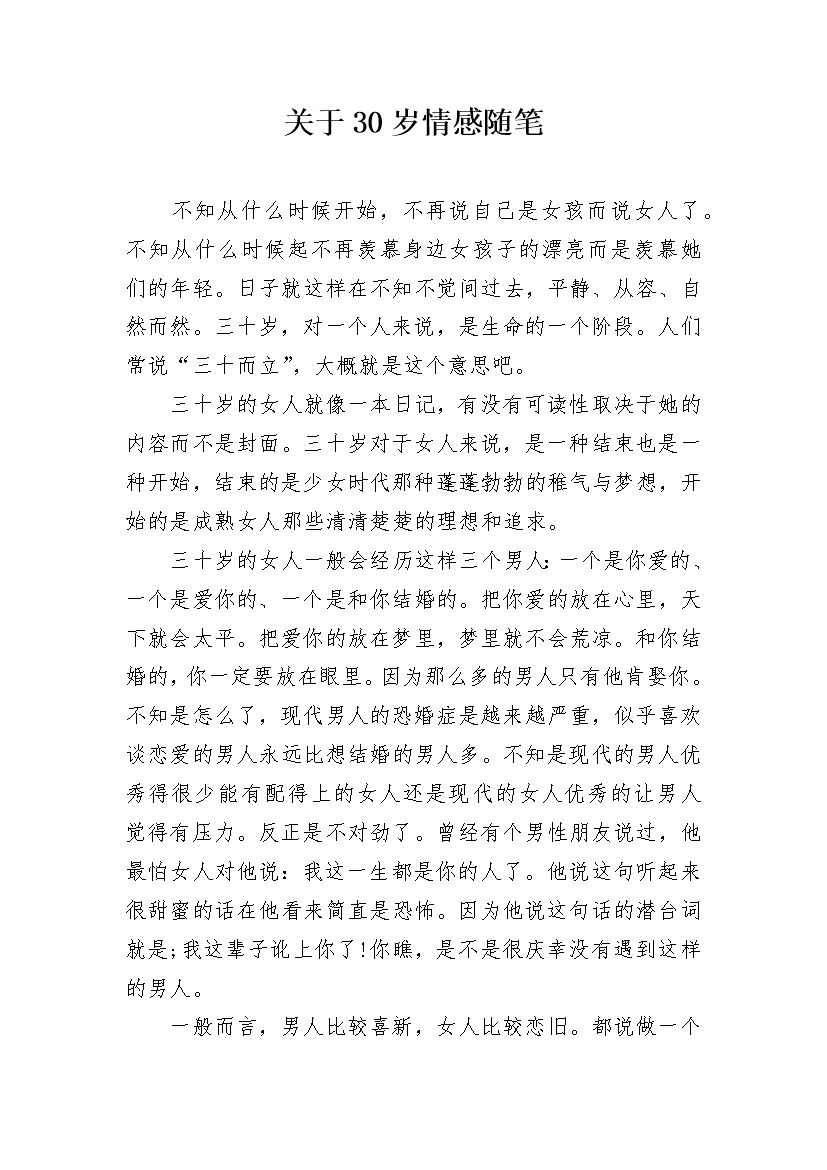 关于30岁情感随笔

不知从什么时候开始，不再说自己是女孩而说女人了。不知从什么时候起不再羡慕身边女孩子的漂亮而是羡慕她们的年轻。日子就这样在不知不觉间过去，平静、从容、自然而然。三十岁，对一个人来说，是生命的一个阶段。人们常说“三十而立”，大概就是这个意思吧。

三十岁的女人就像一本日记，有没有可读性取决于她的内容而不是封面。三十岁对于女人来说，是一种结束也是一种开始，结束的是少女时代那种蓬蓬勃勃的稚气与梦想，开始的是成熟女人那些清清楚楚的理想和追求。

三十岁的女人一般会经历这样三个男人:一个是你爱的、一个是爱你的、一个是和你结婚的。把你爱的放在心里，天下就会太平。把爱你的放在梦里，梦里就不会荒凉。和你结婚的，你一定要放在眼里。因为那么多的男人只有他肯娶你。不知是怎么了，现代男人的恐婚症是越来越严重，似乎喜欢谈恋爱的男人永远比想结婚的男人多。不知是现代的男人优秀得很少能有配得上的女人还是现代的女人优秀的让男人觉得有压力。反正是不对劲了。曾经有个男性朋友说过，他最怕女人对他说：我这一生都是你的人了。他说这句听起来很甜蜜的话在他看来简直是恐怖。因为他说这句话的潜台词就是;我这辈子讹上你了!你瞧，是不是很庆幸没有遇到这样的男人。

一般而言，男人比较喜新，女人比较恋旧。都说做一个